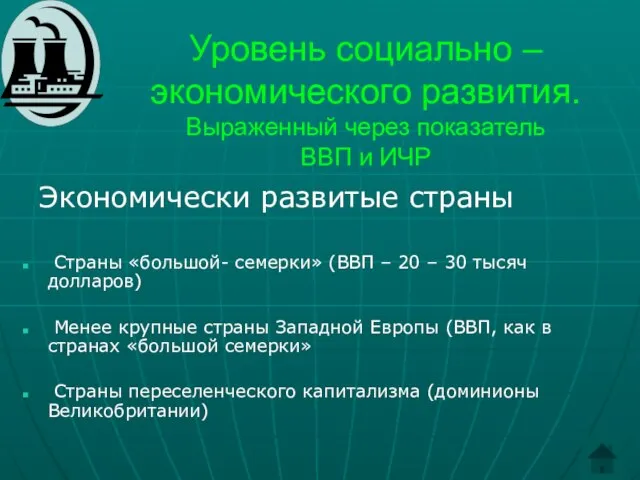 Уровень социально – экономического развития. Выраженный через показатель ВВП и ИЧР

Экономически развитые страны

Страны «большой- семерки» (ВВП – 20 – 30 тысяч долларов)

Менее крупные страны Западной Европы (ВВП, как в странах «большой семерки»

Страны переселенческого капитализма (доминионы Великобритании)